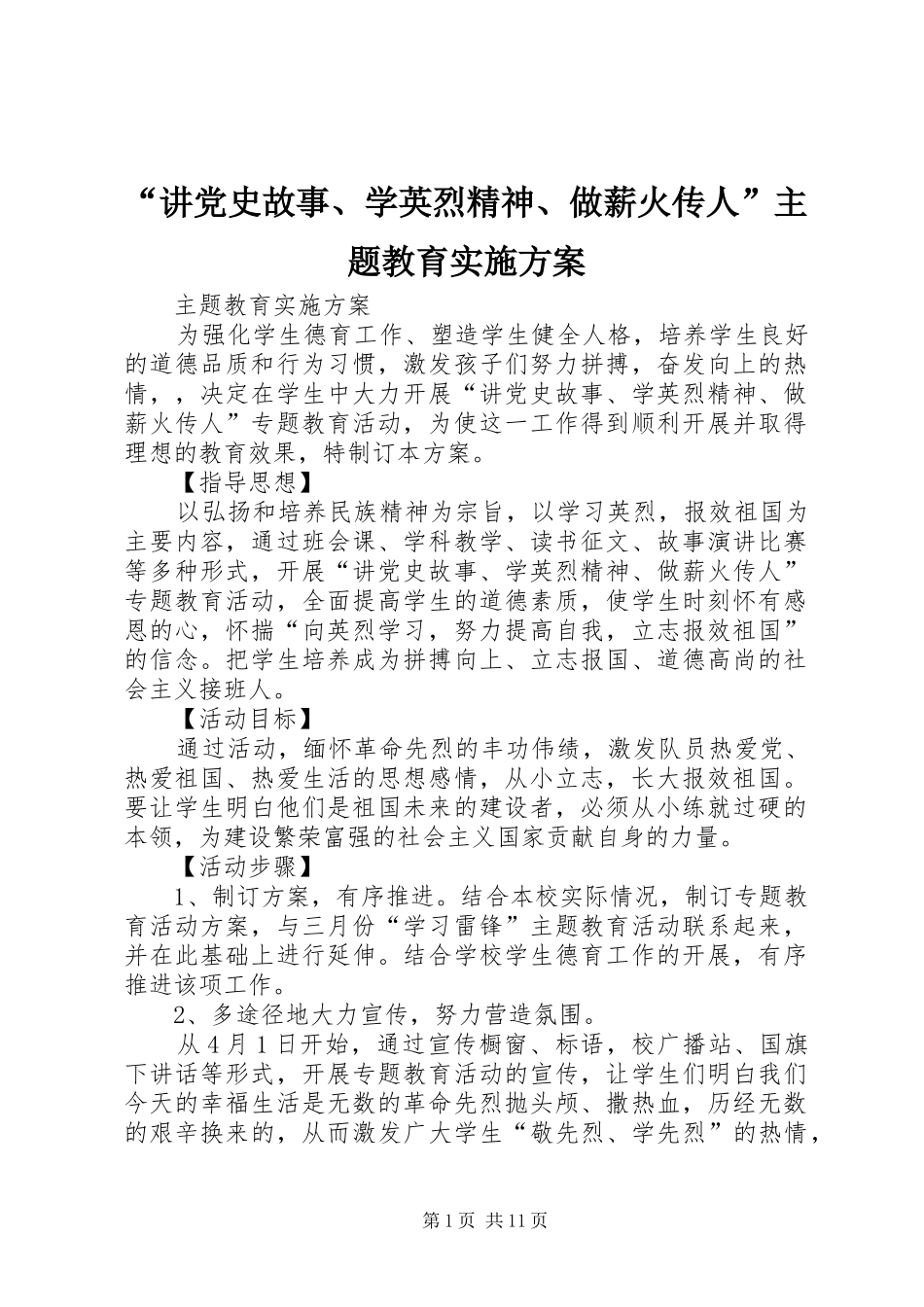 “讲党史故事、学英烈精神、做薪火传人”主题教育实施方案

主题教育实施方案

为强化学生德育工作、塑造学生健全人格，培养学生良好的道德品质和行为习惯，激发孩子们努力拼搏，奋发向上的热情，，决定在学生中大力开展“讲党史故事、学英烈精神、做薪火传人”专题教育活动，为使这一工作得到顺利开展并取得理想的教育效果，特制订本方案。

【指导思想】

以弘扬和培养民族精神为宗旨，以学习英烈，报效祖国为主要内容，通过班会课、学科教学、读书征文、故事演讲比赛等多种形式，开展“讲党史故事、学英烈精神、做薪火传人”专题教育活动，全面提高学生的道德素质，使学生时刻怀有感恩的心，怀揣“向英烈学习，努力提高自我，立志报效祖国”的信念。把学生培养成为拼搏向上、立志报国、道德高尚的社会主义接班人。

【活动目标】

通过活动，缅怀革命先烈的丰功伟绩，激发队员热爱党、热爱祖国、热爱生活的思想感情，从小立志，长大报效祖国。要让学生明白他们是祖国未来的建设者，必须从小练就过硬的本领，为建设繁荣富强的社会主义国家贡献自身的力量。

【活动步骤】

1、制订方案，有序推进。结合本校实际情况，制订专题教育活动方案，与三月份“学习雷锋”主题教育活动联系起来，并在此基础上进行延伸。结合学校学生德育工作的开展，有序推进该项工作。

2、多途径地大力宣传，努力营造氛围。

从4月1日开始，通过宣传橱窗、标语，校广播站、国旗下讲话等形式，开展专题教育活动的宣传，让学生们明白我们今天的幸福生活是无数的革命先烈抛头颅、撒热血，历经无数的艰辛换来的，从而激发广大学生“敬先烈、学先烈”的热情，

第1页 共11页